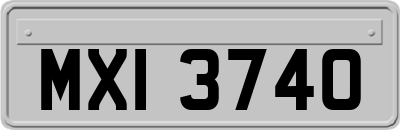 MXI 3740